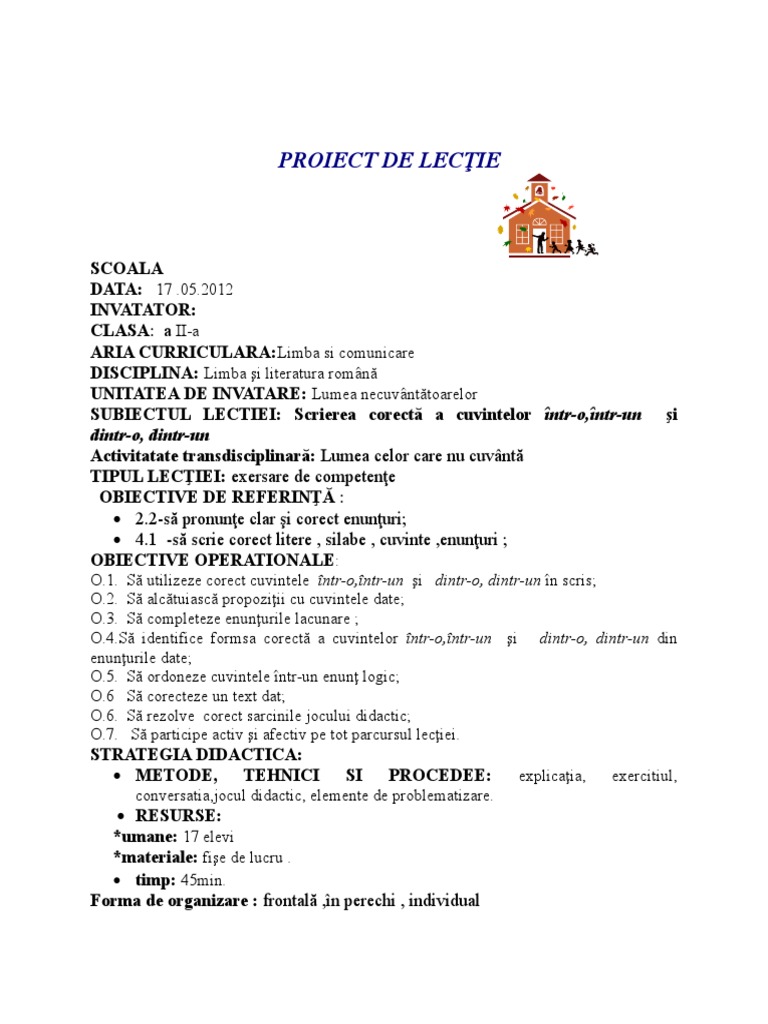 PROIECT DE LECŢIE

SCOALA
DATA: 17 .05.2012
INVATATOR:
CLASA: a II-a
ARIA CURRICULARA:Limba si comunicare
DISCIPLINA: Limba şi literatura română
UNITATEA DE INVATARE: Lumea necuvântătoarelor
SUBIECTUL LECTIEI: Scrierea corectă a cuvintelor într-o,într-un şi dintr-o, dintr-un
Activitatate transdisciplinară: Lumea celor care nu cuvântă
TIPUL LECŢIEI: exersare de competenţe
OBIECTIVE DE REFERINŢĂ :
• 2.2-să pronunţe clar şi corect enunţuri;
• 4.1 -să scrie corect litere , silabe , cuvinte ,enunţuri ;
OBIECTIVE OPERATIONALE:
O.1. Să utilizeze corect cuvintele într-o,într-un şi dintr-o, dintr-un în scris;
O.2. Să alcătuiască propoziţii cu cuvintele date;
O.3. Să completeze enunţurile lacunare ;
O.4.Să identifice formsa corectă a cuvintelor într-o,într-un şi dintr-o, dintr-un din enunţurile date;
O.5. Să ordoneze cuvintele într-un enunţ logic;
O.6 Să corecteze un text dat;
O.6. Să rezolve corect sarcinile jocului didactic;
O.7. Să participe activ şi afectiv pe tot parcursul lecţiei.
STRATEGIA DIDACTICA:
• METODE, TEHNICI SI PROCEDEE: explicaţia, exercitiul, conversatia,jocul didactic, elemente de problematizare.
• RESURSE:
*umane: 17 elevi
*materiale: fişe de lucru .
• timp: 45min.
Forma de organizare : frontală ,în perechi , individual